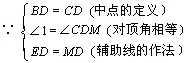 $\because \begin{cases} BD = CD \text{（中点的定义）} \\ \angle 1 = \angle CDM \text{（对顶角相等）} \\ ED = MD \text{（辅助线的作法）} \end{cases}$